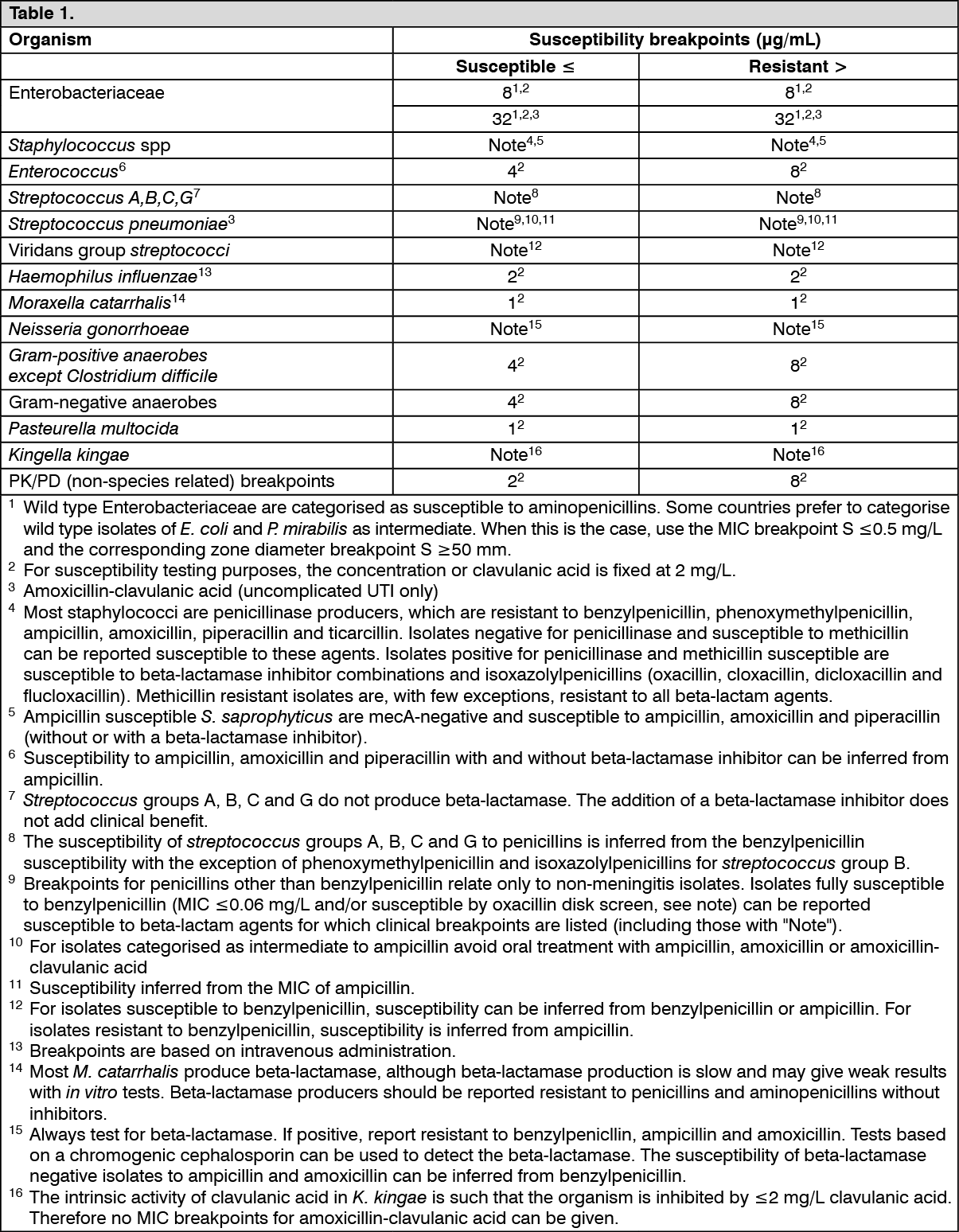 Table 1.

| Organism | Susceptibility breakpoints (µg/mL) | |
|---|---|---|
| | Susceptible ≤ | Resistant > |
| Enterobacteriaceae | $8^{1,2}$ | $8^{1,2}$ |
| | $32^{1,2,3}$ | $32^{1,2,3}$ |
| Staphylococcus spp | Note$^{4,5}$ | Note$^{4,5}$ |
| Enterococcus$^{6}$ | $4^{2}$ | $8^{2}$ |
| Streptococcus A,B,C,G$^{7}$ | Note$^{8}$ | Note$^{8}$ |
| Streptococcus pneumoniae$^{3}$ | Note$^{9,10,11}$ | Note$^{9,10,11}$ |
| Viridans group streptococci | Note$^{12}$ | Note$^{12}$ |
| Haemophilus influenzae$^{13}$ | $2^{2}$ | $2^{2}$ |
| Moraxella catarrhalis$^{14}$ | $1^{2}$ | $1^{2}$ |
| Neisseria gonorrhoeae | Note$^{15}$ | Note$^{15}$ |
| Gram-positive anaerobes except Clostridium difficile | $4^{2}$ | $8^{2}$ |
| Gram-negative anaerobes | $4^{2}$ | $8^{2}$ |
| Pasteurella multocida | $1^{2}$ | $1^{2}$ |
| Kingella kingae | Note$^{16}$ | Note$^{16}$ |
| PK/PD (non-species related) breakpoints | $2^{2}$ | $8^{2}$ |

$^{1}$ Wild type Enterobacteriaceae are categorised as susceptible to aminopenicillins. Some countries prefer to categorise wild type isolates of E. coli and P. mirabilis as intermediate. When this is the case, use the MIC breakpoint S ≤0.5 mg/L and the corresponding zone diameter breakpoint S ≥50 mm.
$^{2}$ For susceptibility testing purposes, the concentration or clavulanic acid is fixed at 2 mg/L.
$^{3}$ Amoxicillin-clavulanic acid (uncomplicated UTI only)
$^{4}$ Most staphylococci are penicillinase producers, which are resistant to benzylpenicillin, phenoxymethylpenicillin, ampicillin, amoxicillin, piperacillin and ticarcillin. Isolates negative for penicillinase and susceptible to methicillin can be reported susceptible to these agents. Isolates positive for penicillinase and methicillin susceptible are susceptible to beta-lactamase inhibitor combinations and isoxazolylpenicillins (oxacillin, cloxacillin, dicloxacillin and flucloxacillin). Methicillin resistant isolates are, with few exceptions, resistant to all beta-lactam agents.
$^{5}$ Ampicillin susceptible S. saprophyticus are mecA-negative and susceptible to ampicillin, amoxicillin and piperacillin (without or with a beta-lactamase inhibitor).
$^{6}$ Susceptibility to ampicillin, amoxicillin and piperacillin with and without beta-lactamase inhibitor can be inferred from ampicillin.
$^{7}$ Streptococcus groups A, B, C and G do not produce beta-lactamase. The addition of a beta-lactamase inhibitor does not add clinical benefit.
$^{8}$ The susceptibility of streptococcus groups A, B, C and G to penicillins is inferred from the benzylpenicillin susceptibility with the exception of phenoxymethylpenicillin and isoxazolylpenicillins for streptococcus group B.
$^{9}$ Breakpoints for penicillins other than benzylpenicillin relate only to non-meningitis isolates. Isolates fully susceptible to benzylpenicillin (MIC ≤0.06 mg/L and/or susceptible by oxacillin disk screen, see note) can be reported susceptible to beta-lactam agents for which clinical breakpoints are listed (including those with "Note").
$^{10}$ For isolates categorised as intermediate to ampicillin avoid oral treatment with ampicillin, amoxicillin or amoxicillin-clavulanic acid
$^{11}$ Susceptibility inferred from the MIC of ampicillin.
$^{12}$ For isolates susceptible to benzylpenicillin, susceptibility can be inferred from benzylpenicillin or ampicillin. For isolates resistant to benzylpenicillin, susceptibility is inferred from ampicillin.
$^{13}$ Breakpoints are based on intravenous administration.
$^{14}$ Most M. catarrhalis produce beta-lactamase, although beta-lactamase production is slow and may give weak results with in vitro tests. Beta-lactamase producers should be reported resistant to penicillins and aminopenicillins without inhibitors.
$^{15}$ Always test for beta-lactamase. If positive, report resistant to benzylpenicllin, ampicillin and amoxicillin. Tests based on a chromogenic cephalosporin can be used to detect the beta-lactamase. The susceptibility of beta-lactamase negative isolates to ampicillin and amoxicillin can be inferred from benzylpenicillin.
$^{16}$ The intrinsic activity of clavulanic acid in K. kingae is such that the organism is inhibited by ≤2 mg/L clavulanic acid. Therefore no MIC breakpoints for amoxicillin-clavulanic acid can be given.